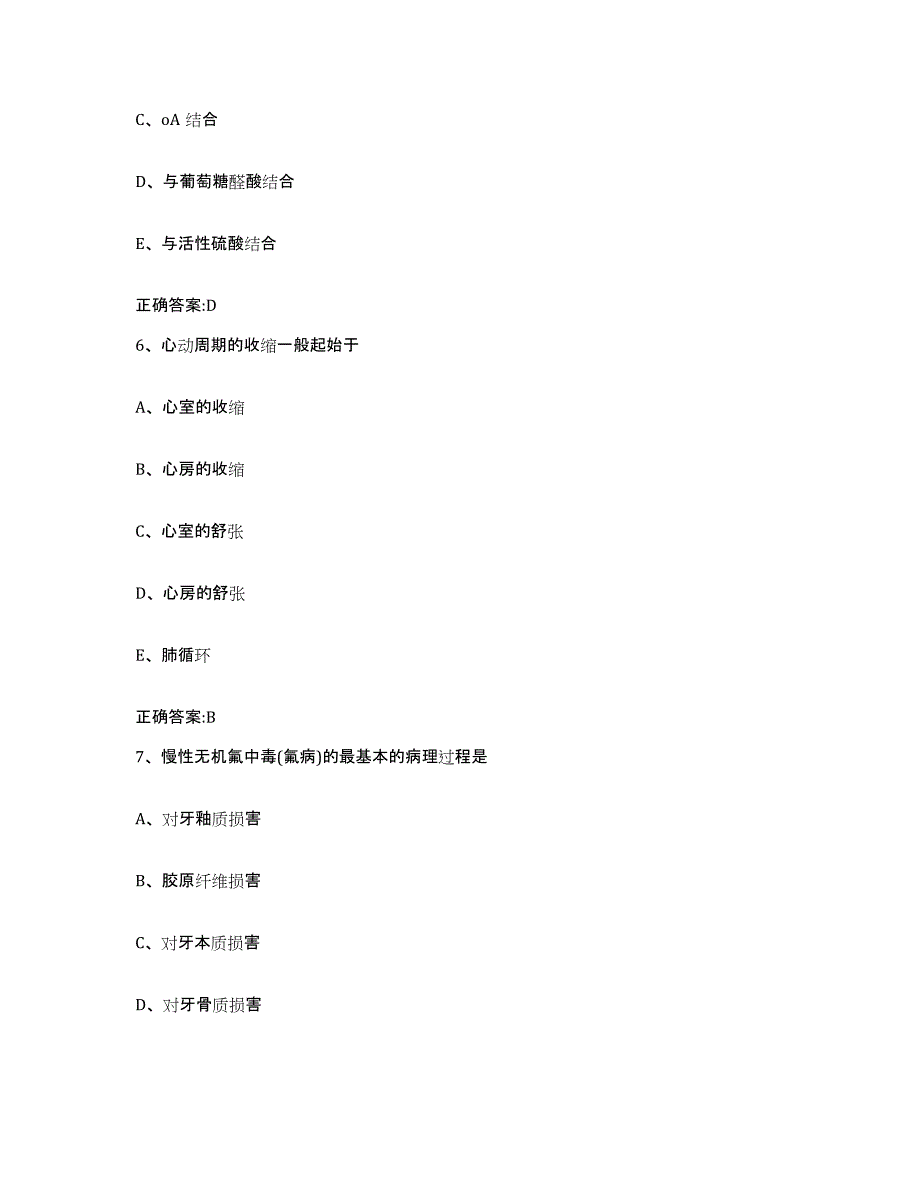 C、oA 结合

D、与葡萄糖醛酸结合

E、与活性硫酸结合

正确答案:D

6、心动周期的收缩一般起始于

A、心室的收缩

B、心房的收缩

C、心室的舒张

D、心房的舒张

E、肺循环

正确答案:B

7、慢性无机氟中毒(氟病)的最基本的病理过程是

A、对牙釉质损害

B、胶原纤维损害

C、对牙本质损害

D、对牙骨质损害